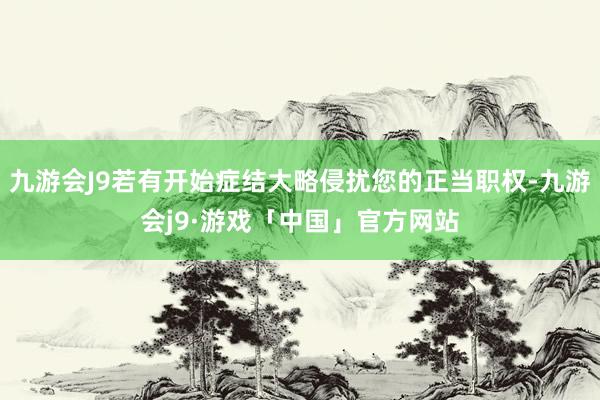 九游会J9若有开始症结大略侵扰您的正当职权-九游会j9·游戏「中国」官方网站